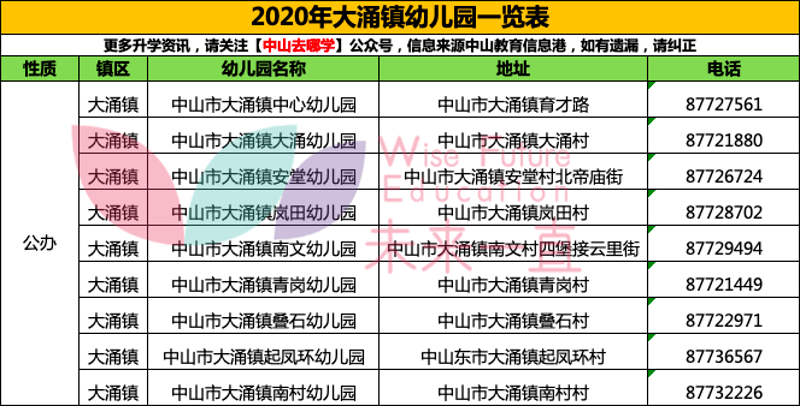 2020年大涌镇幼儿园一览表

更多升学资讯，请关注【中山去哪学】公众号，信息来源中山教育信息港，如有遗漏，请纠正

| 性质 | 镇区 | 幼儿园名称 | 地址 | 电话 |
|---|---|---|---|---|
| 公办 | 大涌镇 | 中山市大涌镇中心幼儿园 | 中山市大涌镇育才路 | 87727561 |
| | 大涌镇 | 中山市大涌镇大涌幼儿园 | 中山市大涌镇大涌村 | 87721880 |
| | 大涌镇 | 中山市大涌镇安堂幼儿园 | 中山市大涌镇安堂村北帝庙街 | 87726724 |
| | 大涌镇 | 中山市大涌镇岚田幼儿园 | 中山市大涌镇岚田村 | 87728702 |
| | 大涌镇 | 中山市大涌镇南文幼儿园 | 中山市大涌镇南文村四堡接云里街 | 87729494 |
| | 大涌镇 | 中山市大涌镇青岗幼儿园 | 中山市大涌镇青岗村 | 87721449 |
| | 大涌镇 | 中山市大涌镇叠石幼儿园 | 中山市大涌镇叠石村 | 87722971 |
| | 大涌镇 | 中山市大涌镇起凤环幼儿园 | 中山东市大涌镇起凤环村 | 87736567 |
| | 大涌镇 | 中山市大涌镇南村幼儿园 | 中山市大涌镇南村村 | 87732226 |

Wise Future Education 未来直